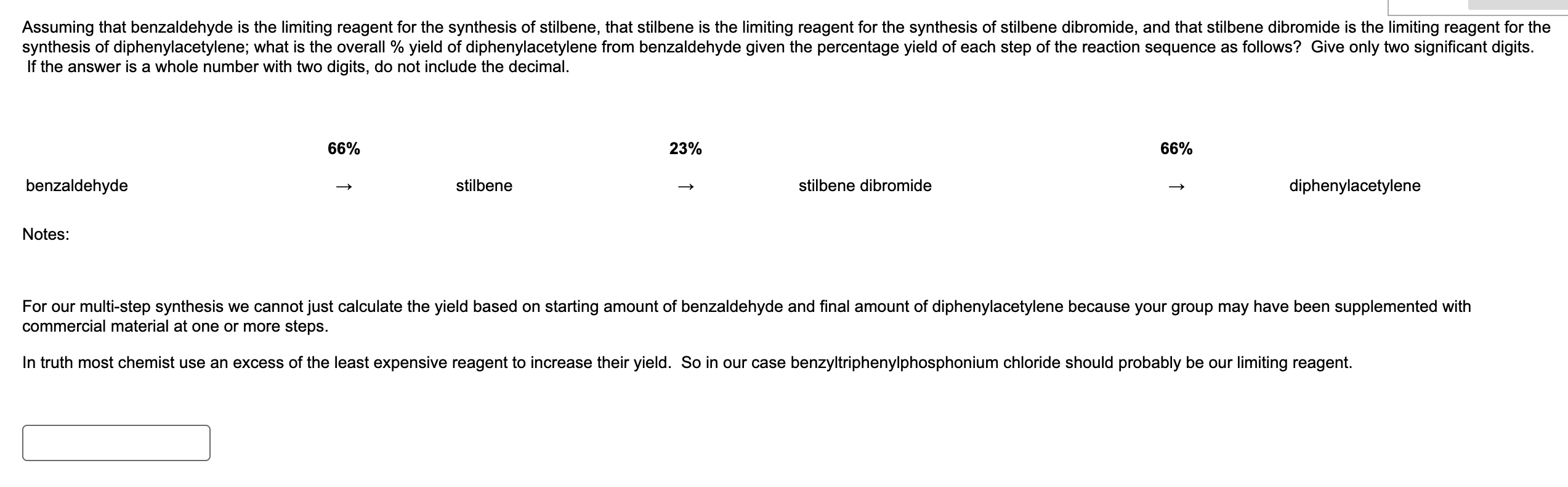 Assuming that benzaldehyde is the limiting reagent for the synthesis of stilbene, that stilbene is the limiting reagent for the synthesis of stilbene dibromide, and that stilbene dibromide is the limiting reagent for the synthesis of diphenylacetylene; what is the overall % yield of diphenylacetylene from benzaldehyde given the percentage yield of each step of the reaction sequence as follows? Give only two significant digits. If the answer is a whole number with two digits, do not include the decimal.

| | 66% | | 23% | | 66% | |
|---|---|---|---|---|---|---|
| benzaldehyde | → | stilbene | → | stilbene dibromide | → | diphenylacetylene |

Notes:

For our multi-step synthesis we cannot just calculate the yield based on starting amount of benzaldehyde and final amount of diphenylacetylene because your group may have been supplemented with commercial material at one or more steps.

In truth most chemist use an excess of the least expensive reagent to increase their yield. So in our case benzyltriphenylphosphonium chloride should probably be our limiting reagent.